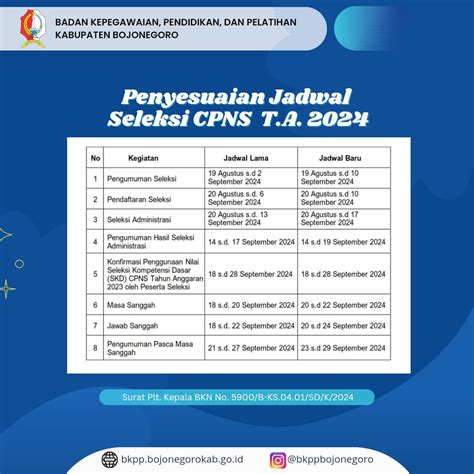 BADAN KEPEGAWAIAN, PENDIDIKAN, DAN PELATIHAN
KABUPATEN BOJONEGORO

Penyesuaian Jadwal
Seleksi CPNS T.A. 2024

| No | Kegiatan | Jadwal Lama | Jadwal Baru |
|---|---|---|---|
| 1 | Pengumuman Seleksi | 19 Agustus s.d 2 September 2024 | 19 Agustus s.d 10 September 2024 |
| 2 | Pendaftaran Seleksi | 20 Agustus s.d. 6 September 2024 | 20 Agustus s.d 10 September 2024 |
| 3 | Seleksi Administrasi | 20 Agustus s.d. 13 September 2024 | 20 Agustus s.d 17 September 2024 |
| 4 | Pengumuman Hasil Seleksi Administrasi | 14 s.d. 17 September 2024 | 14 s.d 19 September 2024 |
| 5 | Konfirmasi Penggunaan Nilai Seleksi Kompetensi Dasar (SKD) CPNS Tahun Anggaran 2023 oleh Peserta Seleksi | 18 s.d 28 September 2024 | 18 s.d 28 September 2024 |
| 6 | Masa Sanggah | 18 s.d. 20 September 2024 | 20 s.d 22 September 2024 |
| 7 | Jawab Sanggah | 18 s.d. 22 September 2024 | 20 s.d 24 September 2024 |
| 8 | Pengumuman Pasca Masa Sanggah | 21 s.d. 27 September 2024 | 23 s.d 29 September 2024 |

Surat Plt. Kepala BKN No. 5900/B-KS.04.01/SD/K/2024

bkpp.bojonegorokab.go.id
@bkppbojonegoro